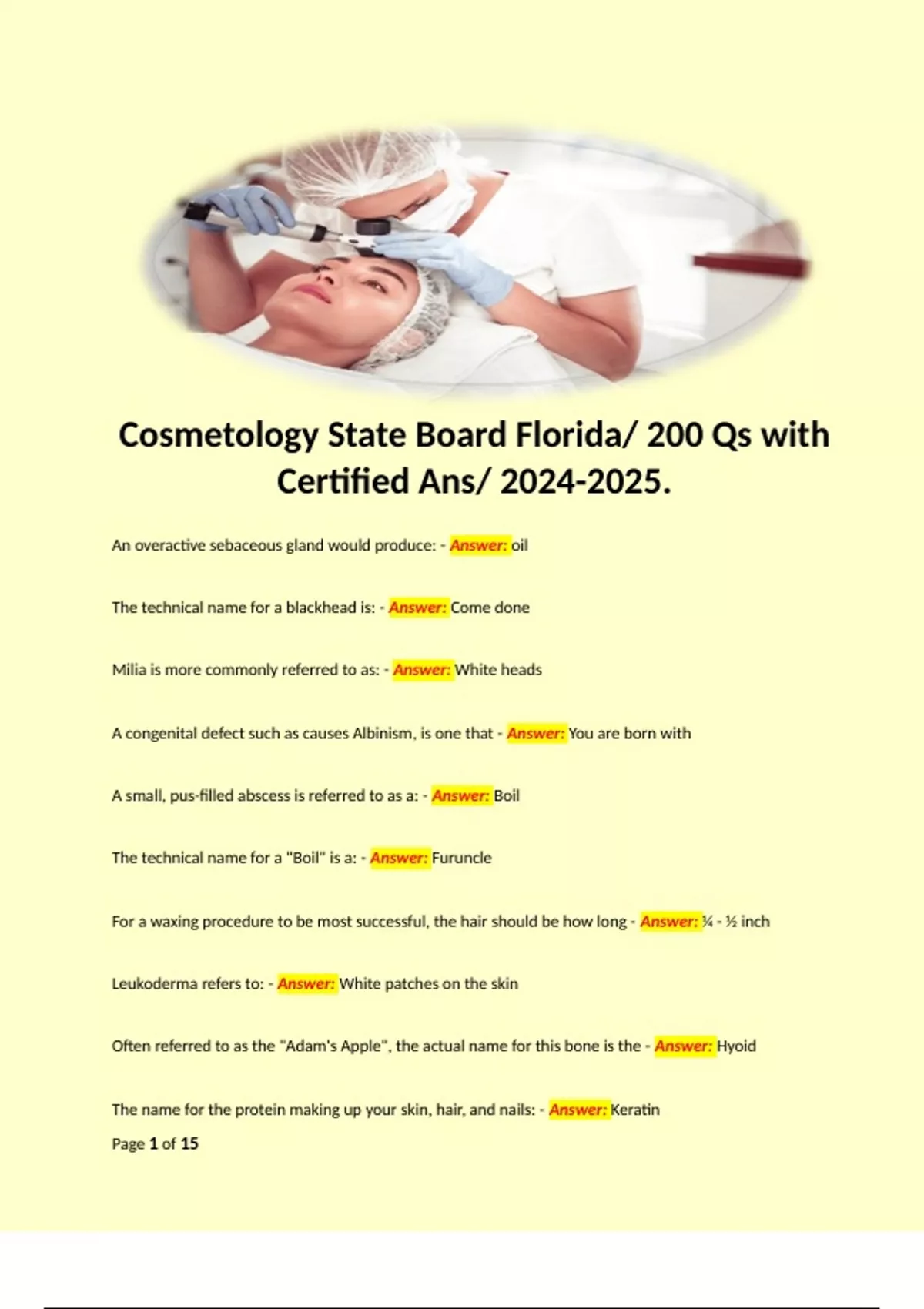 Cosmetology State Board Florida/ 200 Qs with Certified Ans/ 2024-2025.

An overactive sebaceous gland would produce: - Answer: oil

The technical name for a blackhead is: - Answer: Come done

Milia is more commonly referred to as: - Answer: White heads

A congenital defect such as causes Albinism, is one that - Answer: You are born with

A small, pus-filled abscess is referred to as a: - Answer: Boil

The technical name for a "Boil" is a: - Answer: Furuncle

For a waxing procedure to be most successful, the hair should be how long - Answer: ¼ - ½ inch

Leukoderma refers to: - Answer: White patches on the skin

Often referred to as the "Adam's Apple", the actual name for this bone is the - Answer: Hyoid

The name for the protein making up your skin, hair, and nails: - Answer: Keratin

Page 1 of 15